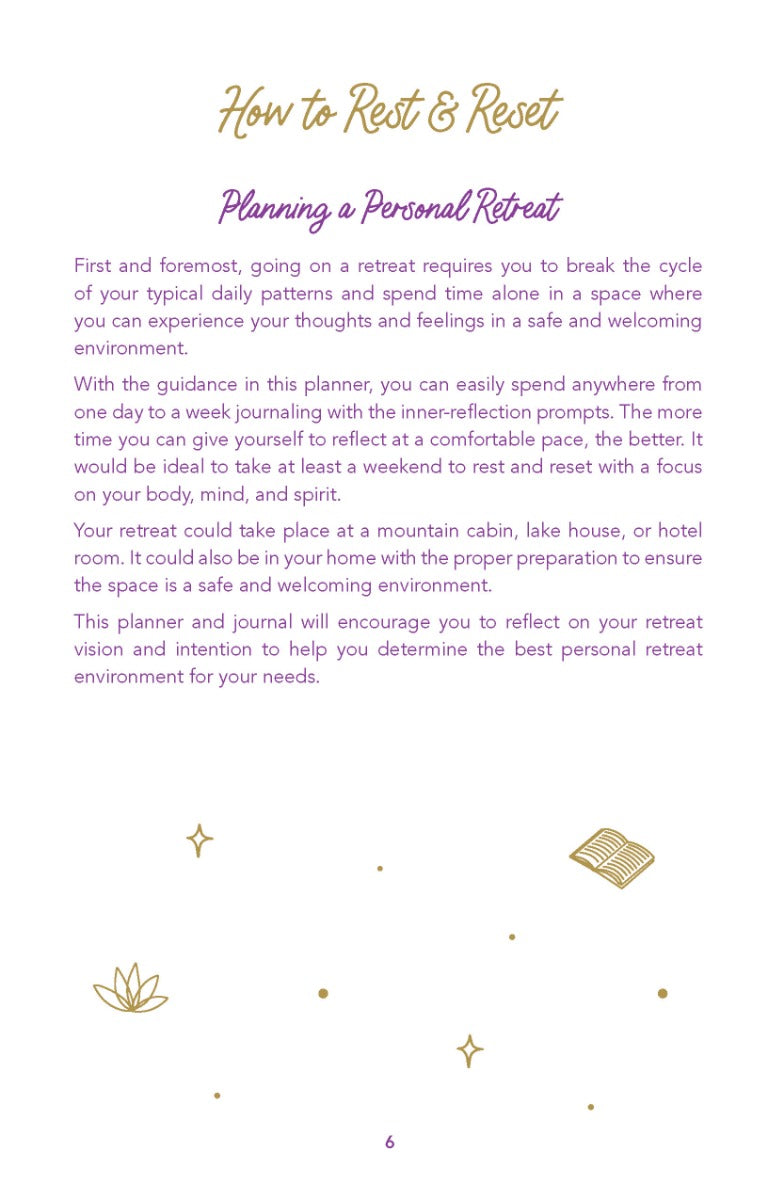 How to Rest & Reset

Planning a Personal Retreat

First and foremost, going on a retreat requires you to break the cycle of your typical daily patterns and spend time alone in a space where you can experience your thoughts and feelings in a safe and welcoming environment.

With the guidance in this planner, you can easily spend anywhere from one day to a week journaling with the inner-reflection prompts. The more time you can give yourself to reflect at a comfortable pace, the better. It would be ideal to take at least a weekend to rest and reset with a focus on your body, mind, and spirit.

Your retreat could take place at a mountain cabin, lake house, or hotel room. It could also be in your home with the proper preparation to ensure the space is a safe and welcoming environment.

This planner and journal will encourage you to reflect on your retreat vision and intention to help you determine the best personal retreat environment for your needs.

6